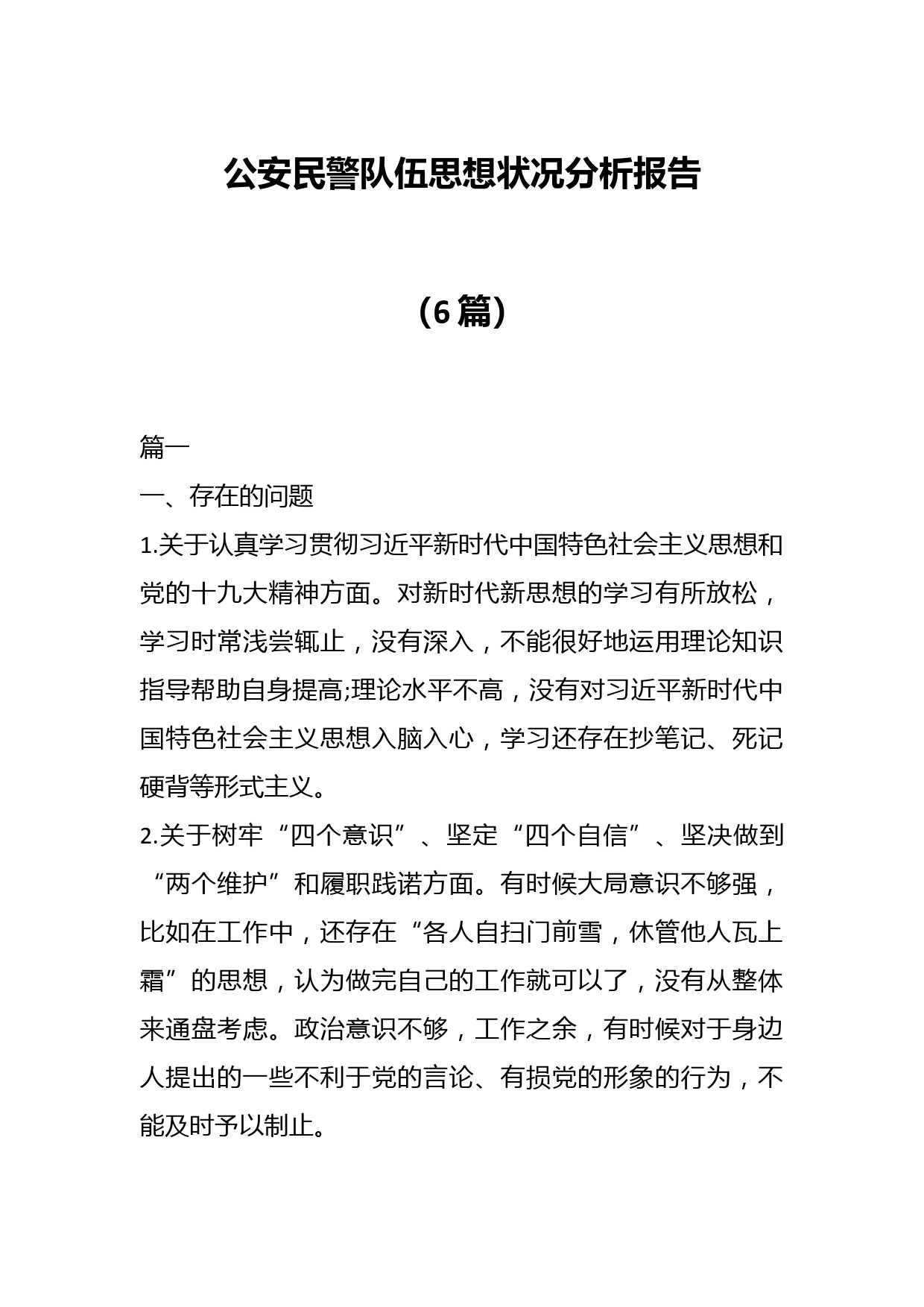 公安民警队伍思想状况分析报告

（6篇）

篇一

一、存在的问题

1.关于认真学习贯彻习近平新时代中国特色社会主义思想和党的十九大精神方面。对新时代新思想的学习有所放松，学习时常浅尝辄止，没有深入，不能很好地运用理论知识指导帮助自身提高;理论水平不高，没有对习近平新时代中国特色社会主义思想入脑入心，学习还存在抄笔记、死记硬背等形式主义。

2.关于树牢“四个意识”、坚定“四个自信”、坚决做到“两个维护”和履职践诺方面。有时候大局意识不够强，比如在工作中，还存在“各人自扫门前雪，休管他人瓦上霜”的思想，认为做完自己的工作就可以了，没有从整体来通盘考虑。政治意识不够，工作之余，有时候对于身边人提出的一些不利于党的言论、有损党的形象的行为，不能及时予以制止。